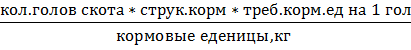 $\frac{\text{кол.голов скота} * \text{струк.корм} * \text{треб.корм.ед на 1 гол}}{\text{кормовые еденицы,кг}}$